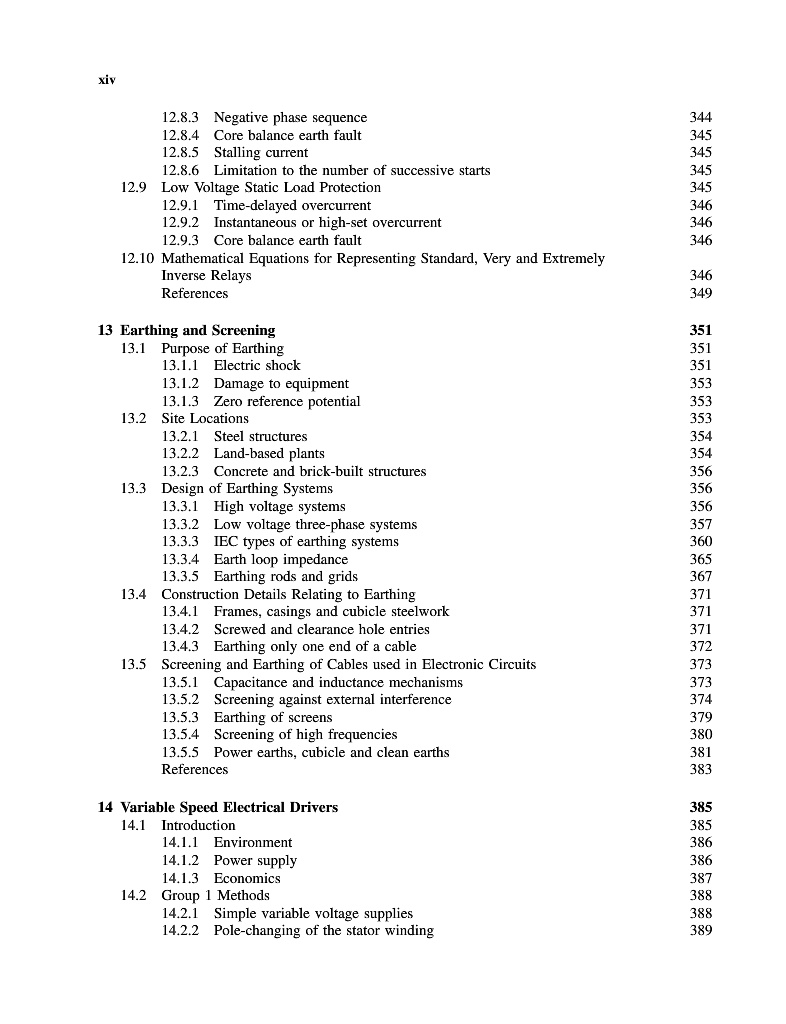 xiv

12.8.3 Negative phase sequence 344
12.8.4 Core balance earth fault 345
12.8.5 Stalling current 345
12.8.6 Limitation to the number of successive starts 345
12.9 Low Voltage Static Load Protection 345
12.9.1 Time-delayed overcurrent 346
12.9.2 Instantaneous or high-set overcurrent 346
12.9.3 Core balance earth fault 346
12.10 Mathematical Equations for Representing Standard, Very and Extremely Inverse Relays 346
References 349

13 Earthing and Screening 351
13.1 Purpose of Earthing 351
13.1.1 Electric shock 351
13.1.2 Damage to equipment 353
13.1.3 Zero reference potential 353
13.2 Site Locations 353
13.2.1 Steel structures 354
13.2.2 Land-based plants 354
13.2.3 Concrete and brick-built structures 356
13.3 Design of Earthing Systems 356
13.3.1 High voltage systems 356
13.3.2 Low voltage three-phase systems 357
13.3.3 IEC types of earthing systems 360
13.3.4 Earth loop impedance 365
13.3.5 Earthing rods and grids 367
13.4 Construction Details Relating to Earthing 371
13.4.1 Frames, casings and cubicle steelwork 371
13.4.2 Screwed and clearance hole entries 371
13.4.3 Earthing only one end of a cable 372
13.5 Screening and Earthing of Cables used in Electronic Circuits 373
13.5.1 Capacitance and inductance mechanisms 373
13.5.2 Screening against external interference 374
13.5.3 Earthing of screens 379
13.5.4 Screening of high frequencies 380
13.5.5 Power earths, cubicle and clean earths 381
References 383

14 Variable Speed Electrical Drivers 385
14.1 Introduction 385
14.1.1 Environment 386
14.1.2 Power supply 386
14.1.3 Economics 387
14.2 Group 1 Methods 388
14.2.1 Simple variable voltage supplies 388
14.2.2 Pole-changing of the stator winding 389